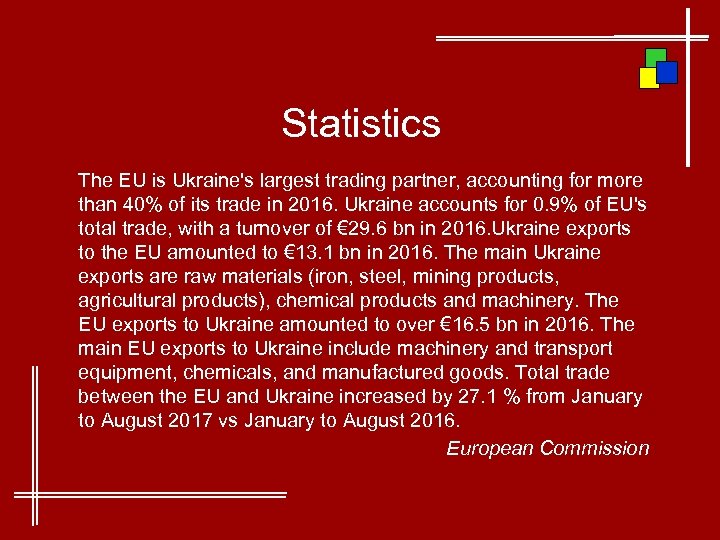 Statistics

The EU is Ukraine's largest trading partner, accounting for more than 40% of its trade in 2016. Ukraine accounts for 0.9% of EU's total trade, with a turnover of €29.6 bn in 2016.Ukraine exports to the EU amounted to €13.1 bn in 2016. The main Ukraine exports are raw materials (iron, steel, mining products, agricultural products), chemical products and machinery. The EU exports to Ukraine amounted to over €16.5 bn in 2016. The main EU exports to Ukraine include machinery and transport equipment, chemicals, and manufactured goods. Total trade between the EU and Ukraine increased by 27.1 % from January to August 2017 vs January to August 2016.

European Commission